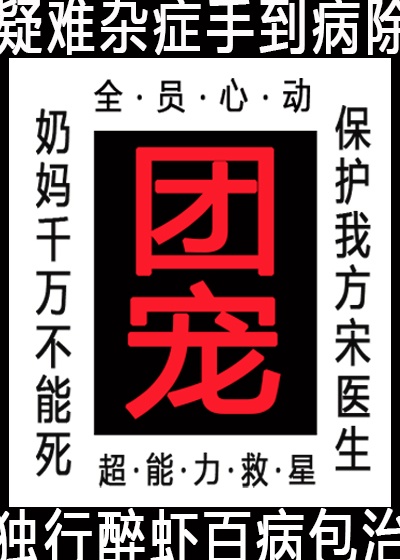 疑难杂症手到病除

全·员·心·动

奶妈千万不能死

团宠

保护我方宋医生

超·能·力·救·星

独行醉虾百病包治